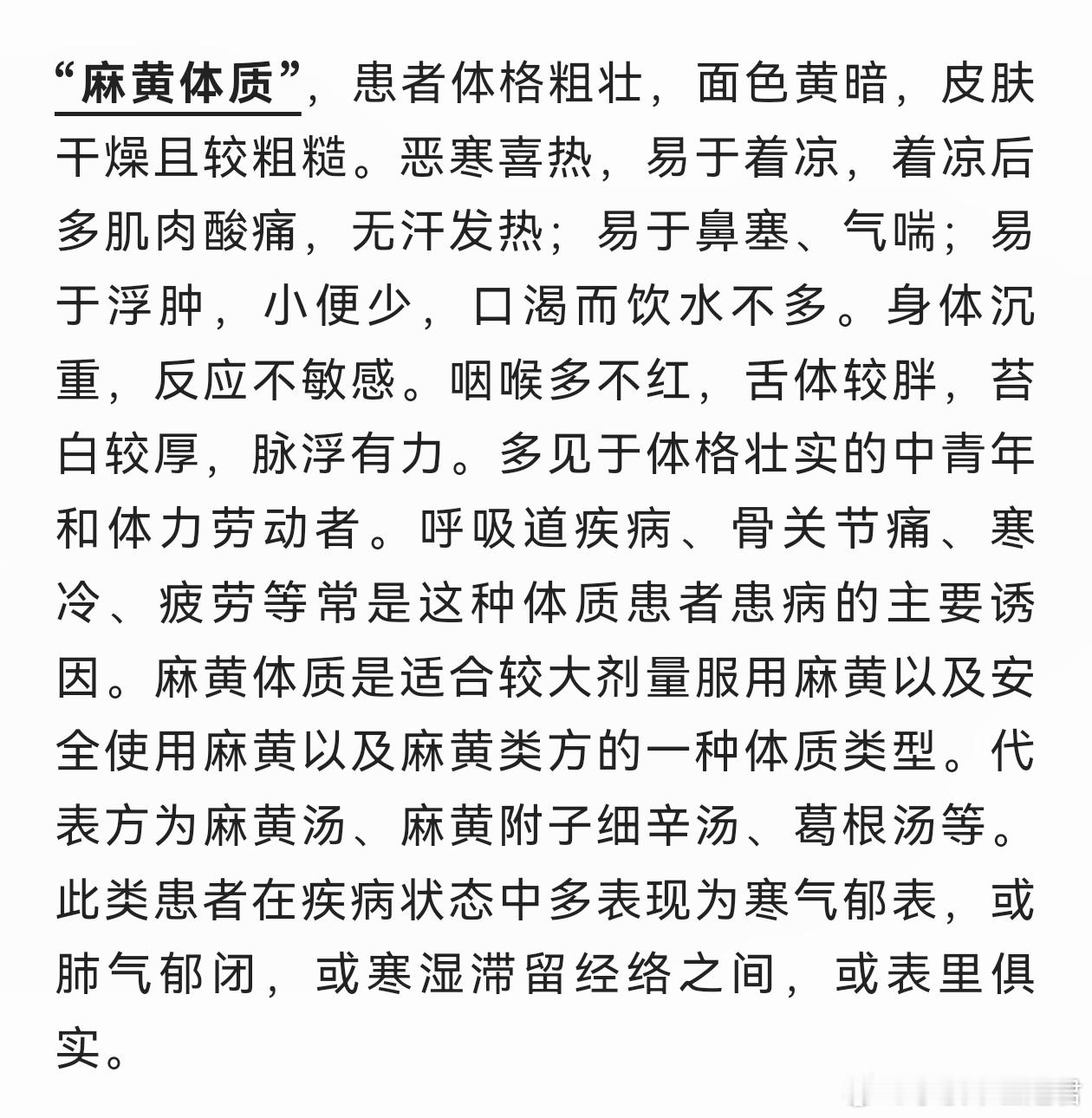 “麻黄体质”，患者体格粗壮，面色黄暗，皮肤干燥且较粗糙。恶寒喜热，易于着凉，着凉后多肌肉酸痛，无汗发热；易于鼻塞、气喘；易于浮肿，小便少，口渴而饮水不多。身体沉重，反应不敏感。咽喉多不红，舌体较胖，苔白较厚，脉浮有力。多见于体格壮实的中青年和体力劳动者。呼吸道疾病、骨关节痛、寒冷、疲劳等常是这种体质患者患病的主要诱因。麻黄体质是适合较大剂量服用麻黄以及安全使用麻黄以及麻黄类方的一种体质类型。代表方为麻黄汤、麻黄附子细辛汤、葛根汤等。此类患者在疾病状态中多表现为寒气郁表，或肺气郁闭，或寒湿滞留经络之间，或表里俱实。